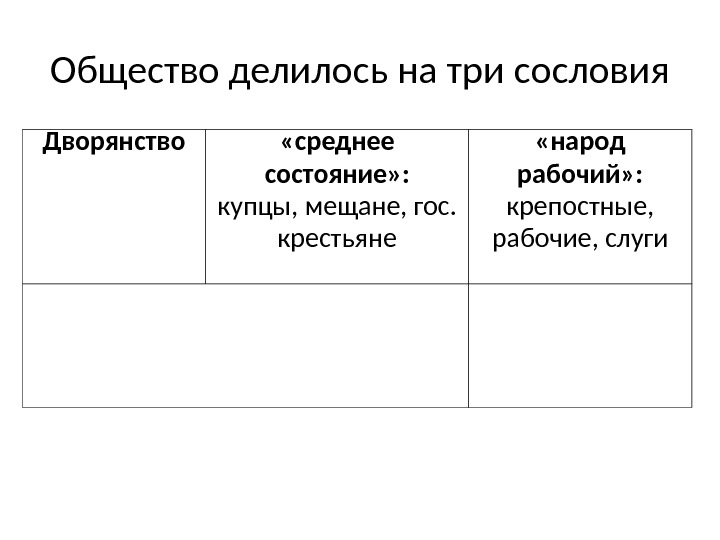 Общество делилось на три сословия

| Дворянство | «среднее состояние»: купцы, мещане, гос. крестьяне | «народ рабочий»: крепостные, рабочие, слуги |
|---|---|---|
| | | |